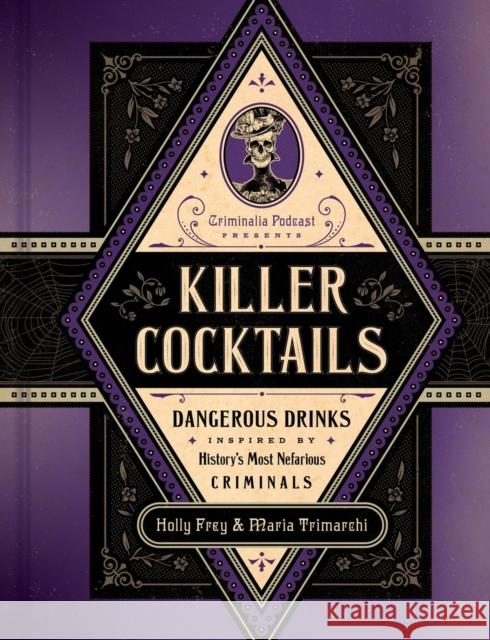 Criminalia Podcast
PRESENTS

KILLER COCKTAILS

DANGEROUS DRINKS
INSPIRED BY
History's Most Nefarious
CRIMINALS

Holly Frey & Maria Trimarchi